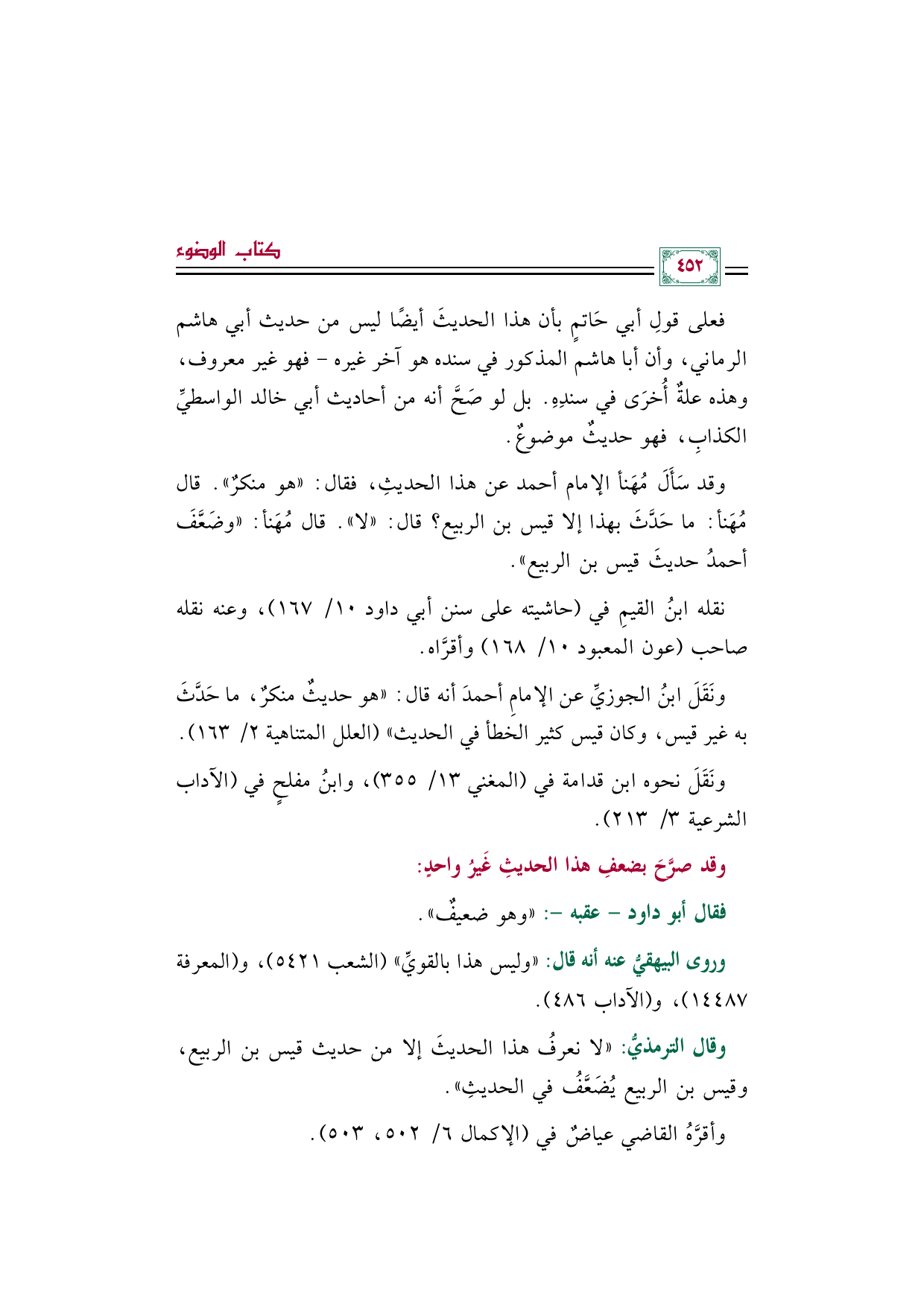 كتاب الوضوء

٤٥٢

فعلى قولِ أبي حَاتمٍ بأن هذا الحديثَ أيضًا ليس من حديث أبي هاشم الرماني، وأن أبا هاشم المذكور في سنده هو آخر غيره - فهو غير معروف، وهذه علةٌ أُخرَى في سندِهِ. بل لو صَحَّ أنه من أحاديث أبي خالد الواسطيِّ الكذابِ، فهو حديثٌ موضوعٌ.

وقد سَأَلَ مُهَنأ الإمام أحمد عن هذا الحديثِ، فقال: «هو منكرٌ». قال مُهَنأ: ما حَدَّثَ بهذا إلا قيس بن الربيع؟ قال: «لا». قال مُهَنأ: «وضَعَّفَ أحمدُ حديثَ قيس بن الربيع».

نقله ابنُ القيمِ في (حاشيته على سنن أبي داود ١٠/ ١٦٧)، وعنه نقله صاحب (عون المعبود ١٠/ ١٦٨) وأقرَّاه.

ونَقَلَ ابنُ الجوزيِّ عن الإمامِ أحمدَ أنه قال: «هو حديثٌ منكرٌ، ما حَدَّثَ به غير قيس، وكان قيس كثير الخطأ في الحديث» (العلل المتناهية ٢/ ١٦٣).

ونَقَلَ نحوه ابن قدامة في (المغني ١٣/ ٣٥٥)، وابنُ مفلحٍ في (الآداب الشرعية ٣/ ٢١٣).

وقد صرَّحَ بضعفِ هذا الحديثِ غَيرُ واحدٍ:

فقال أبو داود - عقبه -: «وهو ضعيفٌ».

وروى البيهقيُّ عنه أنه قال: «وليس هذا بالقويِّ» (الشعب ٥٤٢١)، و(المعرفة ١٤٤٨٧)، و(الآداب ٤٨٦).

وقال الترمذيُّ: «لا نعرفُ هذا الحديثَ إلا من حديث قيس بن الربيع، وقيس بن الربيع يُضَعَّفُ في الحديثِ».

وأقرَّهُ القاضي عياضٌ في (الإكمال ٦/ ٥٠٢، ٥٠٣).